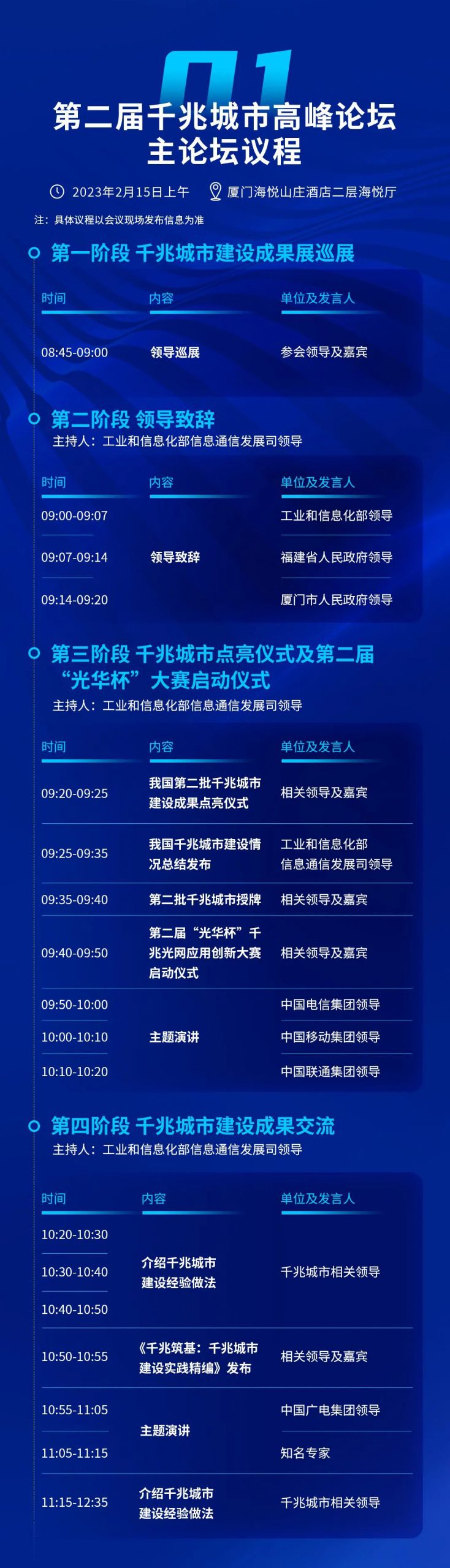 01

第二届千兆城市高峰论坛
主论坛议程

2023年2月15日上午 厦门海悦山庄酒店二层海悦厅

注：具体议程以会议现场发布信息为准

第一阶段 千兆城市建设成果展巡展

| 时间 | 内容 | 单位及发言人 |
|---|---|---|
| 08:45-09:00 | 领导巡展 | 参会领导及嘉宾 |

第二阶段 领导致辞
主持人：工业和信息化部信息通信发展司领导

| 时间 | 内容 | 单位及发言人 |
|---|---|---|
| 09:00-09:07 | 领导致辞 | 工业和信息化部领导 |
| 09:07-09:14 | | 福建省人民政府领导 |
| 09:14-09:20 | | 厦门市人民政府领导 |

第三阶段 千兆城市点亮仪式及第二届“光华杯”大赛启动仪式
主持人：工业和信息化部信息通信发展司领导

| 时间 | 内容 | 单位及发言人 |
|---|---|---|
| 09:20-09:25 | 我国第二批千兆城市建设成果点亮仪式 | 相关领导及嘉宾 |
| 09:25-09:35 | 我国千兆城市建设情况总结发布 | 工业和信息化部信息通信发展司领导 |
| 09:35-09:40 | 第二批千兆城市授牌 | 相关领导及嘉宾 |
| 09:40-09:50 | 第二届“光华杯”千兆光网应用创新大赛启动仪式 | 相关领导及嘉宾 |
| 09:50-10:00 | 主题演讲 | 中国电信集团领导 |
| 10:00-10:10 | | 中国移动集团领导 |
| 10:10-10:20 | | 中国联通集团领导 |

第四阶段 千兆城市建设成果交流
主持人：工业和信息化部信息通信发展司领导

| 时间 | 内容 | 单位及发言人 |
|---|---|---|
| 10:20-10:30 | 介绍千兆城市建设经验做法 | 千兆城市相关领导 |
| 10:30-10:40 | | |
| 10:40-10:50 | | |
| 10:50-10:55 | 《千兆筑基：千兆城市建设实践精编》发布 | 相关领导及嘉宾 |
| 10:55-11:05 | 主题演讲 | 中国广电集团领导 |
| 11:05-11:15 | | 知名专家 |
| 11:15-12:35 | 介绍千兆城市建设经验做法 | 千兆城市相关领导 |